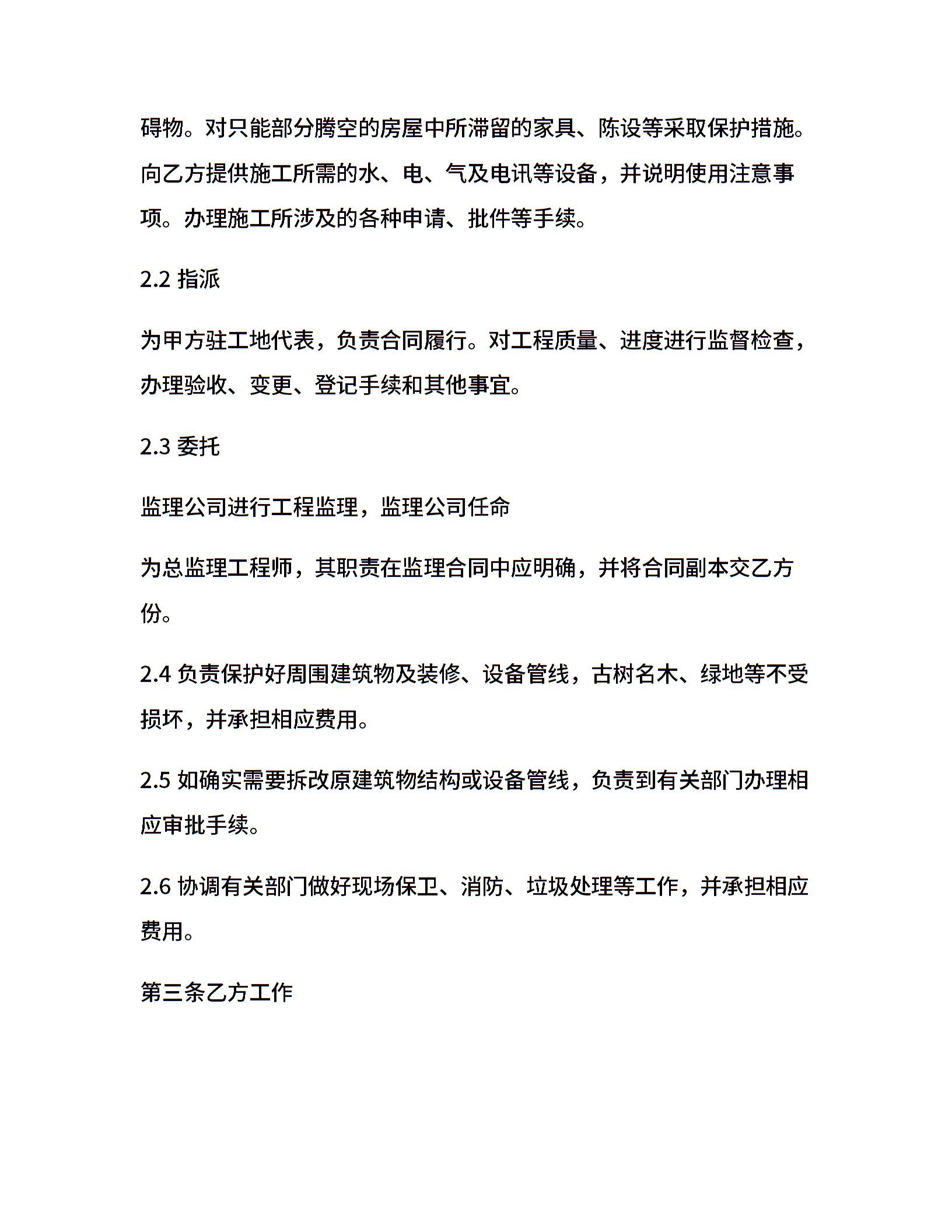 碍物。对只能部分腾空的房屋中所滞留的家具、陈设等采取保护措施。向乙方提供施工所需的水、电、气及电讯等设备，并说明使用注意事项。办理施工所涉及的各种申请、批件等手续。

2.2 指派

为甲方驻工地代表，负责合同履行。对工程质量、进度进行监督检查，办理验收、变更、登记手续和其他事宜。

2.3 委托

监理公司进行工程监理，监理公司任命

为总监理工程师，其职责在监理合同中应明确，并将合同副本交乙方份。

2.4 负责保护好周围建筑物及装修、设备管线，古树名木、绿地等不受损坏，并承担相应费用。

2.5 如确实需要拆改原建筑物结构或设备管线，负责到有关部门办理相应审批手续。

2.6 协调有关部门做好现场保卫、消防、垃圾处理等工作，并承担相应费用。

第三条乙方工作